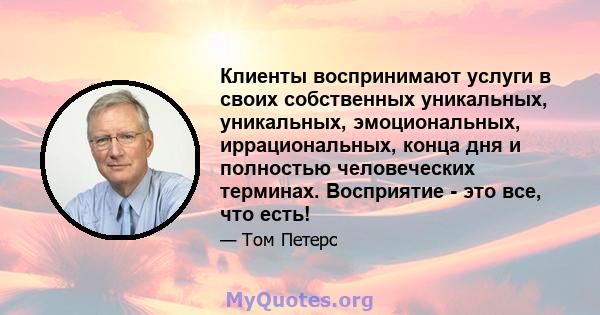 Клиенты воспринимают услуги в своих собственных уникальных, уникальных, эмоциональных, иррациональных, конца дня и полностью человеческих терминах. Восприятие - это все, что есть!

— Том Петерс

MyQuotes.org